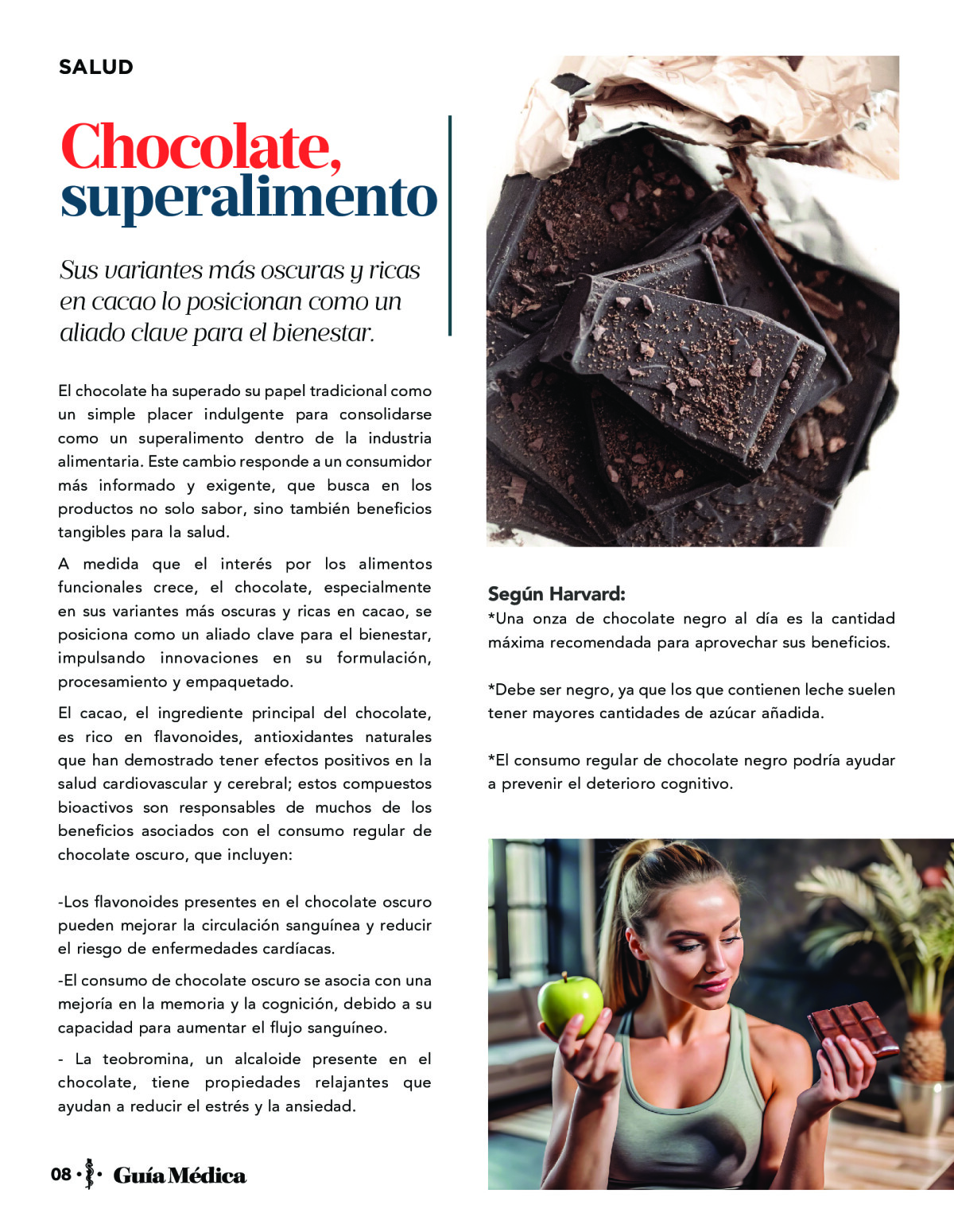 SALUD

Chocolate, superalimento

Sus variantes más oscuras y ricas en cacao lo posicionan como un aliado clave para el bienestar.

El chocolate ha superado su papel tradicional como un simple placer indulgente para consolidarse como un superalimento dentro de la industria alimentaria. Este cambio responde a un consumidor más informado y exigente, que busca en los productos no solo sabor, sino también beneficios tangibles para la salud.

A medida que el interés por los alimentos funcionales crece, el chocolate, especialmente en sus variantes más oscuras y ricas en cacao, se posiciona como un aliado clave para el bienestar, impulsando innovaciones en su formulación, procesamiento y empaquetado.

El cacao, el ingrediente principal del chocolate, es rico en flavonoides, antioxidantes naturales que han demostrado tener efectos positivos en la salud cardiovascular y cerebral; estos compuestos bioactivos son responsables de muchos de los beneficios asociados con el consumo regular de chocolate oscuro, que incluyen:

-Los flavonoides presentes en el chocolate oscuro pueden mejorar la circulación sanguínea y reducir el riesgo de enfermedades cardíacas.

-El consumo de chocolate oscuro se asocia con una mejoría en la memoria y la cognición, debido a su capacidad para aumentar el flujo sanguíneo.

- La teobromina, un alcaloide presente en el chocolate, tiene propiedades relajantes que ayudan a reducir el estrés y la ansiedad.

Según Harvard:
*Una onza de chocolate negro al día es la cantidad máxima recomendada para aprovechar sus beneficios.

*Debe ser negro, ya que los que contienen leche suelen tener mayores cantidades de azúcar añadida.

*El consumo regular de chocolate negro podría ayudar a prevenir el deterioro cognitivo.

08 · Guía Médica